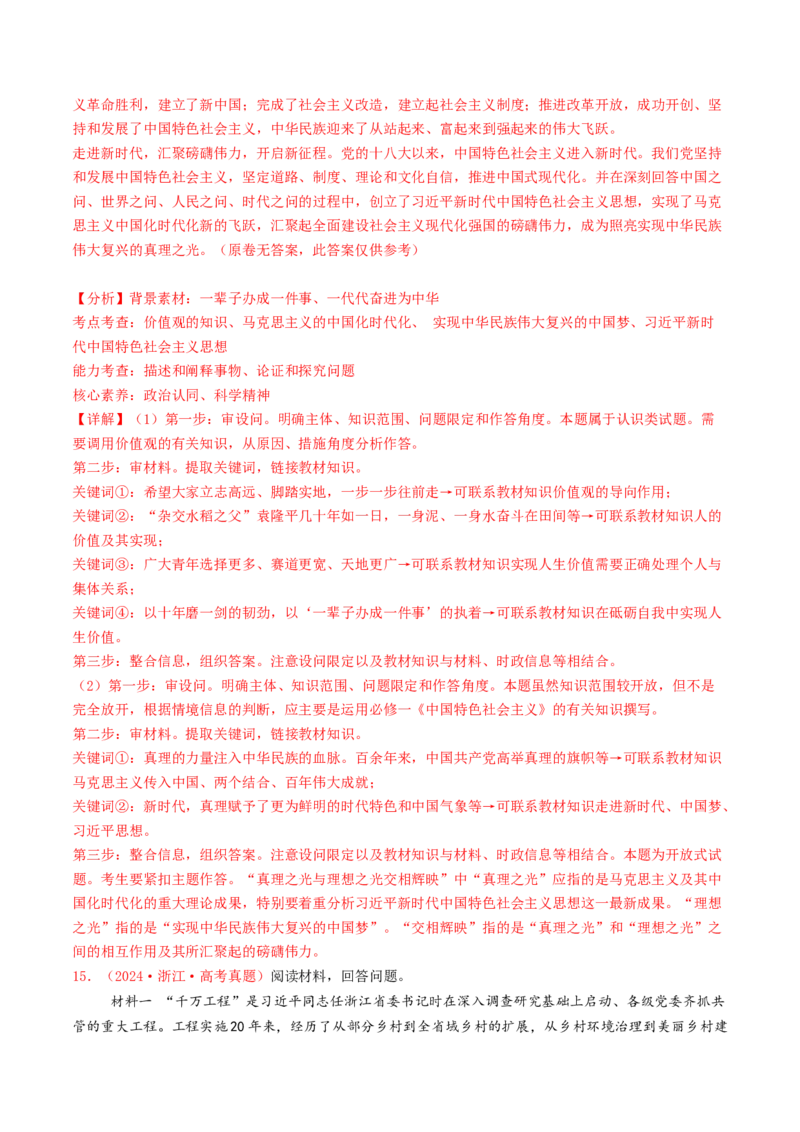 义革命胜利，建立了新中国；完成了社会主义改造，建立起社会主义制度；推进改革开放，成功开创、坚持和发展了中国特色社会主义，中华民族迎来了从站起来、富起来到强起来的伟大飞跃。
走进新时代，汇聚磅礴伟力，开启新征程。党的十八大以来，中国特色社会主义进入新时代。我们党坚持和发展中国特色社会主义，坚定道路、制度、理论和文化自信，推进中国式现代化。并在深刻回答中国之问、世界之问、人民之问、时代之问的过程中，创立了习近平新时代中国特色社会主义思想，实现了马克思主义中国化时代化新的飞跃，汇聚起全面建设社会主义现代化强国的磅礴伟力，成为照亮实现中华民族伟大复兴的真理之光。（原卷无答案，此答案仅供参考）

【分析】背景素材：一辈子办成一件事、一代代奋进为中华
考点考查：价值观的知识、马克思主义的中国化时代化、 实现中华民族伟大复兴的中国梦、习近平新时代中国特色社会主义思想
能力考查：描述和阐释事物、论证和探究问题
核心素养：政治认同、科学精神
【详解】（1）第一步：审设问。明确主体、知识范围、问题限定和作答角度。本题属于认识类试题。需要调用价值观的有关知识，从原因、措施角度分析作答。
第二步：审材料。提取关键词，链接教材知识。
关键词①：希望大家立志高远、脚踏实地，一步一步往前走→可联系教材知识价值观的导向作用；
关键词②：“杂交水稻之父”袁隆平几十年如一日，一身泥、一身水奋斗在田间等→可联系教材知识人的价值及其实现；
关键词③：广大青年选择更多、赛道更宽、天地更广→可联系教材知识实现人生价值需要正确处理个人与集体关系；
关键词④：以十年磨一剑的韧劲，以‘一辈子办成一件事’的执着→可联系教材知识在砥砺自我中实现人生价值。
第三步：整合信息，组织答案。注意设问限定以及教材知识与材料、时政信息等相结合。
（2）第一步：审设问。明确主体、知识范围、问题限定和作答角度。本题虽然知识范围较开放，但不是完全放开，根据情境信息的判断，应主要是运用必修一《中国特色社会主义》的有关知识撰写。
第二步：审材料。提取关键词，链接教材知识。
关键词①：真理的力量注入中华民族的血脉。百余年来，中国共产党高举真理的旗帜等→可联系教材知识马克思主义传入中国、两个结合、百年伟大成就；
关键词②：新时代，真理赋予了更为鲜明的时代特色和中国气象等→可联系教材知识走进新时代、中国梦、习近平思想。
第三步：整合信息，组织答案。注意设问限定以及教材知识与材料、时政信息等相结合。本题为开放式试题。考生要紧扣主题作答。“真理之光与理想之光交相辉映”中“真理之光”应指的是马克思主义及其中国化时代化的重大理论成果，特别要着重分析习近平新时代中国特色社会主义思想这一最新成果。“理想之光”指的是“实现中华民族伟大复兴的中国梦”。“交相辉映”指的是“真理之光”和“理想之光”之间的相互作用及其所汇聚起的磅礴伟力。
15．（2024·浙江·高考真题）阅读材料，回答问题。
材料一 “千万工程”是习近平同志任浙江省委书记时在深入调查研究基础上启动、各级党委齐抓共管的重大工程。工程实施20年来，经历了从部分乡村到全省域乡村的扩展，从乡村环境治理到美丽乡村建